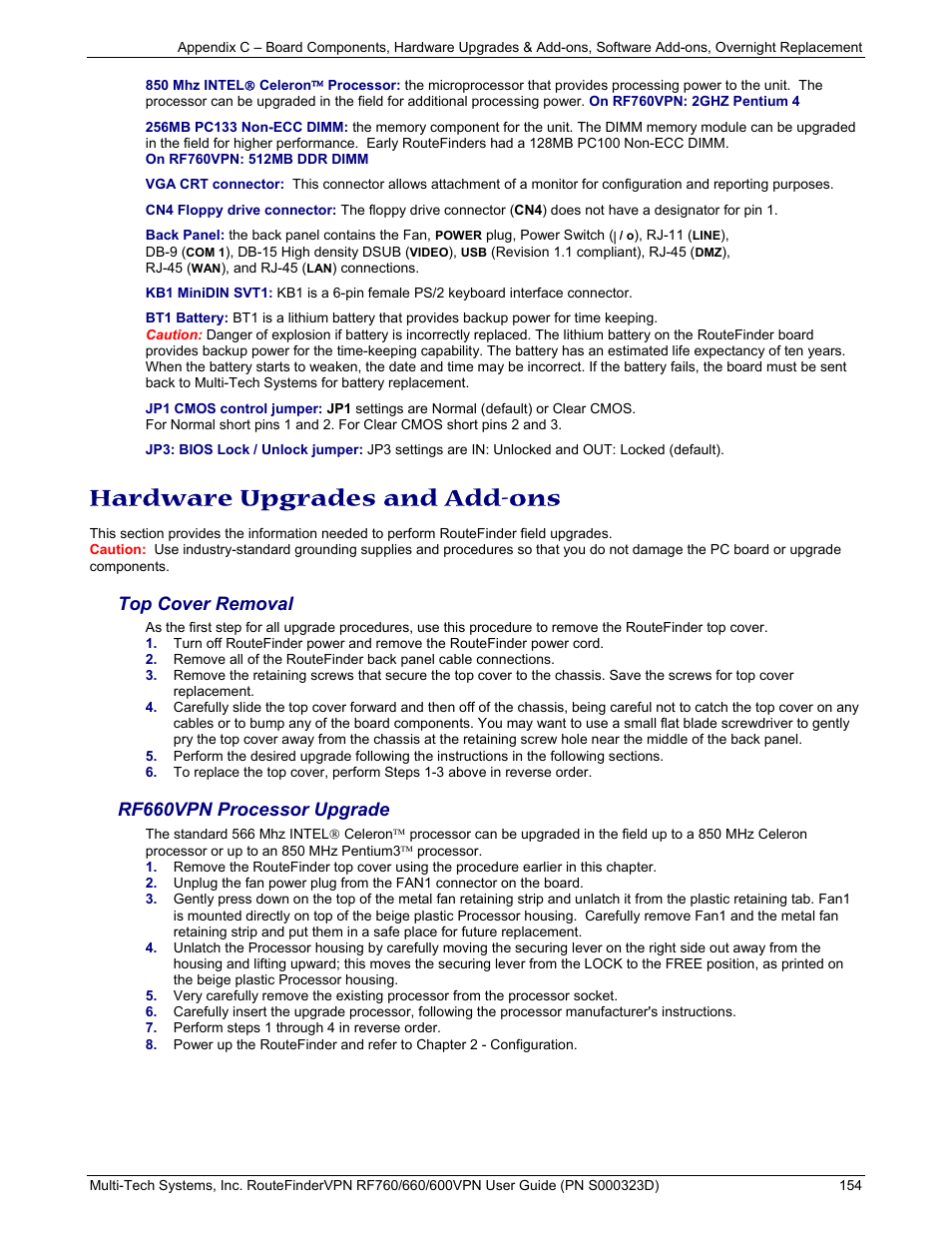 Appendix C – Board Components, Hardware Upgrades & Add-ons, Software Add-ons, Overnight Replacement

850 Mhz INTEL® Celeron™ Processor: the microprocessor that provides processing power to the unit. The processor can be upgraded in the field for additional processing power. On RF760VPN: 2GHZ Pentium 4

256MB PC133 Non-ECC DIMM: the memory component for the unit. The DIMM memory module can be upgraded in the field for higher performance. Early RouteFinders had a 128MB PC100 Non-ECC DIMM. On RF760VPN: 512MB DDR DIMM

VGA CRT connector: This connector allows attachment of a monitor for configuration and reporting purposes.

CN4 Floppy drive connector: The floppy drive connector (CN4) does not have a designator for pin 1.

Back Panel: the back panel contains the Fan, POWER plug, Power Switch (| / o), RJ-11 (LINE), DB-9 (COM 1), DB-15 High density DSUB (VIDEO), USB (Revision 1.1 compliant), RJ-45 (DMZ), RJ-45 (WAN), and RJ-45 (LAN) connections.

KB1 MiniDIN SVT1: KB1 is a 6-pin female PS/2 keyboard interface connector.

BT1 Battery: BT1 is a lithium battery that provides backup power for time keeping.
Caution: Danger of explosion if battery is incorrectly replaced. The lithium battery on the RouteFinder board provides backup power for the time-keeping capability. The battery has an estimated life expectancy of ten years. When the battery starts to weaken, the date and time may be incorrect. If the battery fails, the board must be sent back to Multi-Tech Systems for battery replacement.

JP1 CMOS control jumper: JP1 settings are Normal (default) or Clear CMOS.
For Normal short pins 1 and 2. For Clear CMOS short pins 2 and 3.

JP3: BIOS Lock / Unlock jumper: JP3 settings are IN: Unlocked and OUT: Locked (default).

Hardware Upgrades and Add-ons

This section provides the information needed to perform RouteFinder field upgrades.
Caution: Use industry-standard grounding supplies and procedures so that you do not damage the PC board or upgrade components.

Top Cover Removal

As the first step for all upgrade procedures, use this procedure to remove the RouteFinder top cover.
1. Turn off RouteFinder power and remove the RouteFinder power cord.
2. Remove all of the RouteFinder back panel cable connections.
3. Remove the retaining screws that secure the top cover to the chassis. Save the screws for top cover replacement.
4. Carefully slide the top cover forward and then off of the chassis, being careful not to catch the top cover on any cables or to bump any of the board components. You may want to use a small flat blade screwdriver to gently pry the top cover away from the chassis at the retaining screw hole near the middle of the back panel.
5. Perform the desired upgrade following the instructions in the following sections.
6. To replace the top cover, perform Steps 1-3 above in reverse order.

RF660VPN Processor Upgrade

The standard 566 Mhz INTEL® Celeron™ processor can be upgraded in the field up to a 850 MHz Celeron processor or up to an 850 MHz Pentium3™ processor.
1. Remove the RouteFinder top cover using the procedure earlier in this chapter.
2. Unplug the fan power plug from the FAN1 connector on the board.
3. Gently press down on the top of the metal fan retaining strip and unlatch it from the plastic retaining tab. Fan1 is mounted directly on top of the beige plastic Processor housing. Carefully remove Fan1 and the metal fan retaining strip and put them in a safe place for future replacement.
4. Unlatch the Processor housing by carefully moving the securing lever on the right side out away from the housing and lifting upward; this moves the securing lever from the LOCK to the FREE position, as printed on the beige plastic Processor housing.
5. Very carefully remove the existing processor from the processor socket.
6. Carefully insert the upgrade processor, following the processor manufacturer's instructions.
7. Perform steps 1 through 4 in reverse order.
8. Power up the RouteFinder and refer to Chapter 2 - Configuration.

Multi-Tech Systems, Inc. RouteFinderVPN RF760/660/600VPN User Guide (PN S000323D) 154